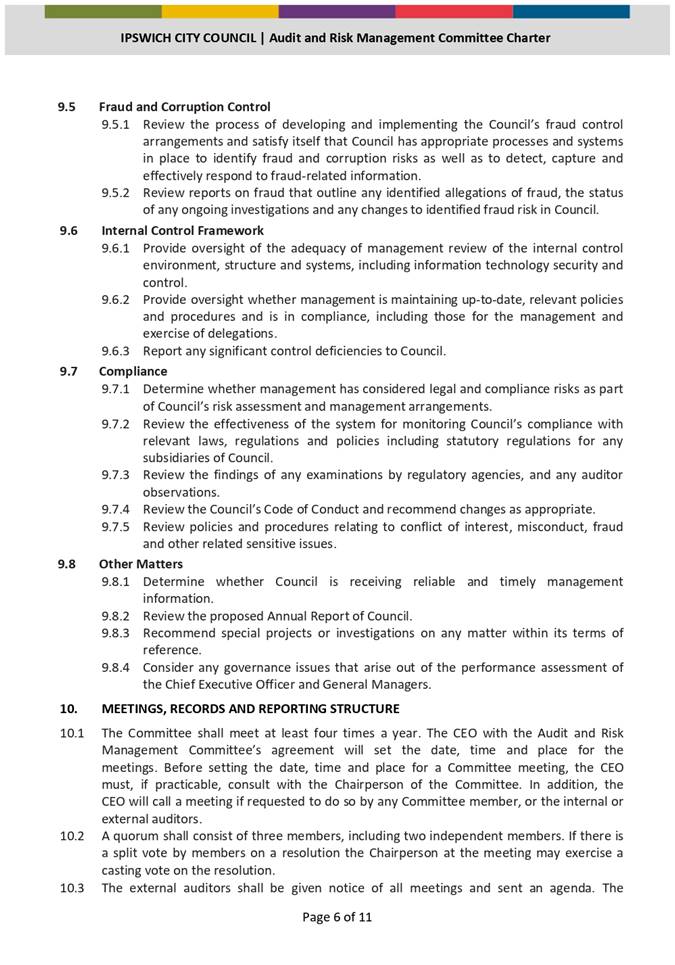 IPSWICH CITY COUNCIL | Audit and Risk Management Committee Charter

9.5 Fraud and Corruption Control

9.5.1 Review the process of developing and implementing the Council's fraud control arrangements and satisfy itself that Council has appropriate processes and systems in place to identify fraud and corruption risks as well as to detect, capture and effectively respond to fraud-related information.

9.5.2 Review reports on fraud that outline any identified allegations of fraud, the status of any ongoing investigations and any changes to identified fraud risk in Council.

9.6 Internal Control Framework

9.6.1 Provide oversight of the adequacy of management review of the internal control environment, structure and systems, including information technology security and control.

9.6.2 Provide oversight whether management is maintaining up-to-date, relevant policies and procedures and is in compliance, including those for the management and exercise of delegations.

9.6.3 Report any significant control deficiencies to Council.

9.7 Compliance

9.7.1 Determine whether management has considered legal and compliance risks as part of Council's risk assessment and management arrangements.

9.7.2 Review the effectiveness of the system for monitoring Council's compliance with relevant laws, regulations and policies including statutory regulations for any subsidiaries of Council.

9.7.3 Review the findings of any examinations by regulatory agencies, and any auditor observations.

9.7.4 Review the Council's Code of Conduct and recommend changes as appropriate.

9.7.5 Review policies and procedures relating to conflict of interest, misconduct, fraud and other related sensitive issues.

9.8 Other Matters

9.8.1 Determine whether Council is receiving reliable and timely management information.

9.8.2 Review the proposed Annual Report of Council.

9.8.3 Recommend special projects or investigations on any matter within its terms of reference.

9.8.4 Consider any governance issues that arise out of the performance assessment of the Chief Executive Officer and General Managers.

10. MEETINGS, RECORDS AND REPORTING STRUCTURE

10.1 The Committee shall meet at least four times a year. The CEO with the Audit and Risk Management Committee's agreement will set the date, time and place for the meetings. Before setting the date, time and place for a Committee meeting, the CEO must, if practicable, consult with the Chairperson of the Committee. In addition, the CEO will call a meeting if requested to do so by any Committee member, or the internal or external auditors.

10.2 A quorum shall consist of three members, including two independent members. If there is a split vote by members on a resolution the Chairperson at the meeting may exercise a casting vote on the resolution.

10.3 The external auditors shall be given notice of all meetings and sent an agenda. The

Page 6 of 11